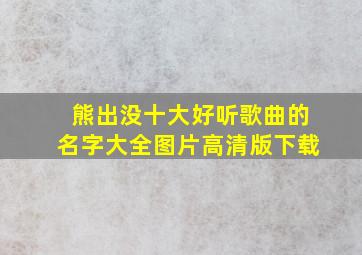 熊出没十大好听歌曲的名字大全图片高清版下载